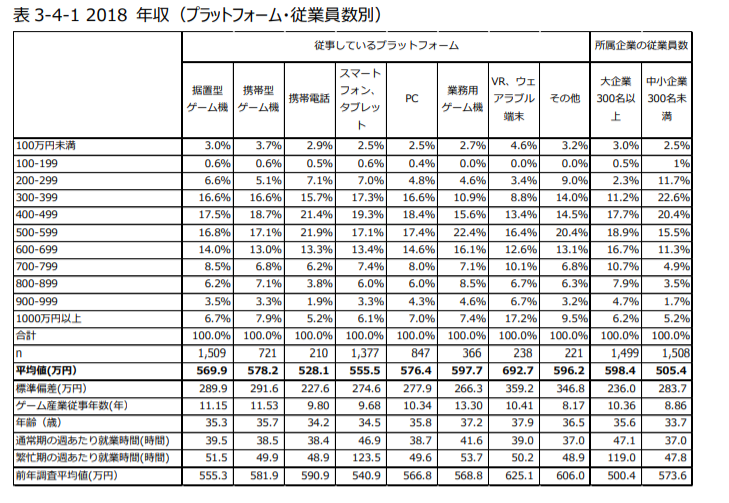 表 3-4-1 2018 年収（プラットフォーム・従業員数別）

| | 従事しているプラットフォーム | | | | | | | | 所属企業の従業員数 | |
|---|---|---|---|---|---|---|---|---|---|---|
| | 据置型ゲーム機 | 携帯型ゲーム機 | 携帯電話 | スマートフォン、タブレット | PC | 業務用ゲーム機 | VR、ウェアラブル端末 | その他 | 大企業300名以上 | 中小企業300名未満 |
| 100万円未満 | 3.0% | 3.7% | 2.9% | 2.5% | 2.5% | 2.7% | 4.6% | 3.2% | 3.0% | 2.5% |
| 100-199 | 0.6% | 0.6% | 0.5% | 0.6% | 0.4% | 0.0% | 0.0% | 0.0% | 0.5% | 1% |
| 200-299 | 6.6% | 5.1% | 7.1% | 7.0% | 4.8% | 4.6% | 3.4% | 9.0% | 2.3% | 11.7% |
| 300-399 | 16.6% | 16.6% | 15.7% | 17.3% | 16.6% | 10.9% | 8.8% | 14.0% | 11.2% | 22.6% |
| 400-499 | 17.5% | 18.7% | 21.4% | 19.3% | 18.4% | 15.6% | 13.4% | 14.5% | 17.7% | 20.4% |
| 500-599 | 16.8% | 17.1% | 21.9% | 17.1% | 17.4% | 22.4% | 16.4% | 20.4% | 18.9% | 15.5% |
| 600-699 | 14.0% | 13.0% | 13.3% | 13.4% | 14.6% | 16.1% | 12.6% | 13.1% | 16.7% | 11.3% |
| 700-799 | 8.5% | 6.8% | 6.2% | 7.4% | 8.0% | 7.1% | 10.1% | 6.8% | 10.7% | 4.9% |
| 800-899 | 6.2% | 7.1% | 3.8% | 6.0% | 6.0% | 8.5% | 6.7% | 6.3% | 7.9% | 3.5% |
| 900-999 | 3.5% | 3.3% | 1.9% | 3.3% | 4.3% | 4.6% | 6.7% | 3.2% | 4.7% | 1.7% |
| 1000万円以上 | 6.7% | 7.9% | 5.2% | 6.1% | 7.0% | 7.4% | 17.2% | 9.5% | 6.2% | 5.2% |
| 合計 | 100.0% | 100.0% | 100.0% | 100.0% | 100.0% | 100.0% | 100.0% | 100.0% | 100.0% | 100.0% |
| n | 1,509 | 721 | 210 | 1,377 | 847 | 366 | 238 | 221 | 1,499 | 1,508 |
| 平均値(万円) | 569.9 | 578.2 | 528.1 | 555.5 | 576.4 | 597.7 | 692.7 | 596.2 | 598.4 | 505.4 |
| 標準偏差(万円) | 289.9 | 291.6 | 227.6 | 274.6 | 277.9 | 266.3 | 359.2 | 346.8 | 236.0 | 283.7 |
| ゲーム産業従事年数(年) | 11.15 | 11.53 | 9.80 | 9.68 | 10.34 | 13.30 | 10.41 | 8.17 | 10.36 | 8.86 |
| 年齢（歳） | 35.3 | 35.7 | 34.2 | 34.5 | 35.8 | 37.2 | 37.9 | 36.5 | 35.6 | 33.7 |
| 通常期の週あたり就業時間(時間) | 39.5 | 38.5 | 38.4 | 46.9 | 38.7 | 41.6 | 39.0 | 37.0 | 47.1 | 37.0 |
| 繁忙期の週あたり就業時間(時間) | 51.5 | 49.9 | 48.9 | 123.5 | 49.6 | 53.7 | 50.2 | 48.9 | 119.0 | 47.8 |
| 前年調査平均値(万円) | 555.3 | 581.9 | 590.9 | 540.9 | 566.8 | 568.8 | 625.1 | 606.0 | 500.4 | 573.6 |